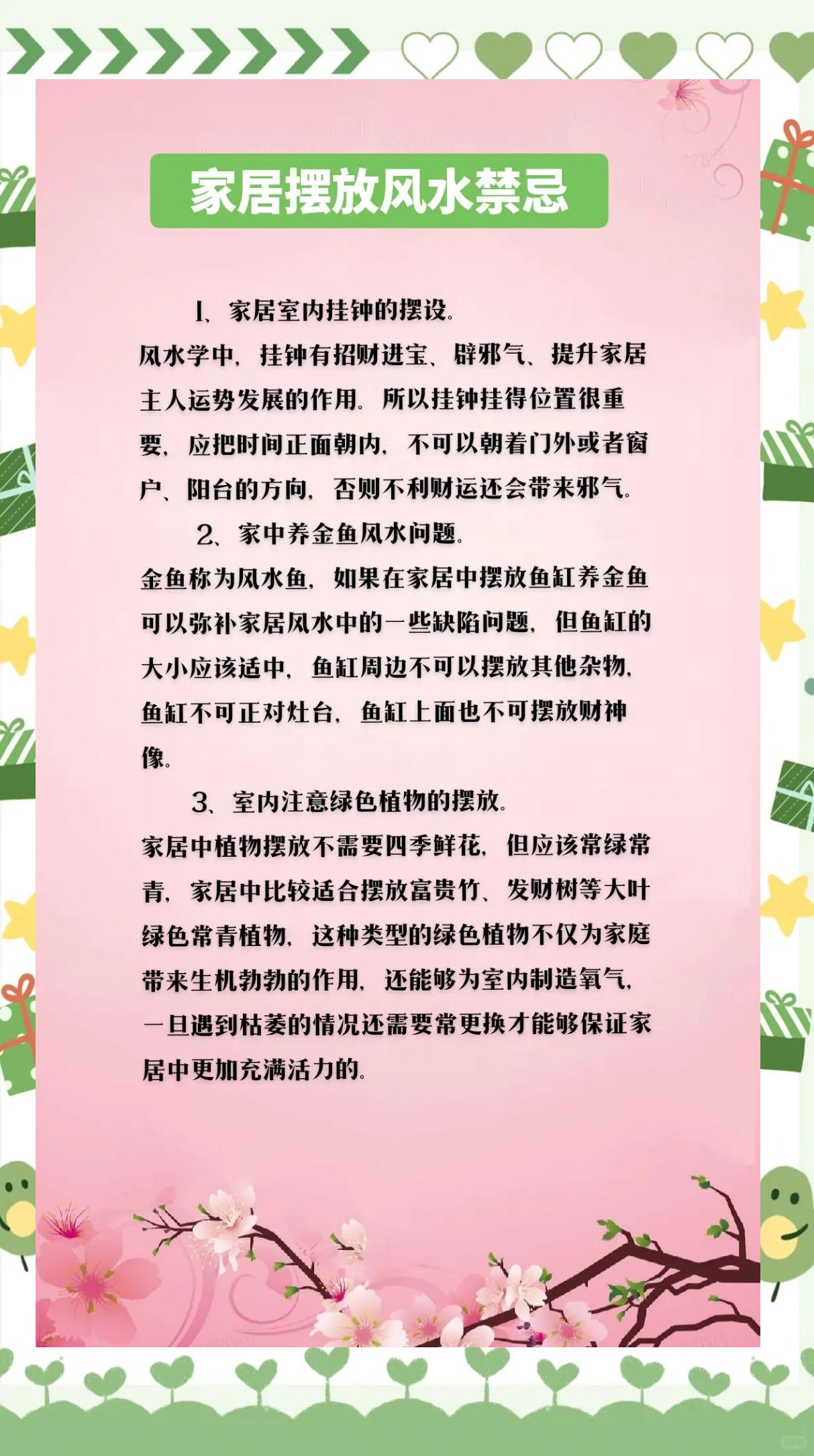 家居摆放风水禁忌

1、家居室内挂钟的摆设。
风水学中，挂钟有招财进宝、辟邪气、提升家居主人运势发展的作用。所以挂钟挂得位置很重要，应把时间正面朝内，不可以朝着门外或者窗户、阳台的方向，否则不利财运还会带来邪气。

2、家中养金鱼风水问题。
金鱼称为风水鱼，如果在家居中摆放鱼缸养金鱼可以弥补家居风水中的一些缺陷问题，但鱼缸的大小应该适中，鱼缸周边不可以摆放其他杂物，鱼缸不可正对灶台，鱼缸上面也不可摆放财神像。

3、室内注意绿色植物的摆放。
家居中植物摆放不需要四季鲜花，但应该常绿常青，家居中比较适合摆放富贵竹、发财树等大叶绿色常青植物，这种类型的绿色植物不仅为家庭带来生机勃勃的作用，还能够为室内制造氧气，一旦遇到枯萎的情况还需要常更换才能够保证家居中更加充满活力的。